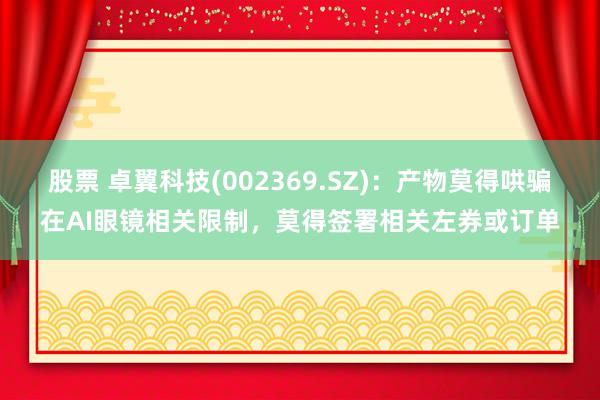 股票 卓翼科技(002369.SZ)：产物莫得哄骗在AI眼镜相关限制，莫得签署相关左券或订单